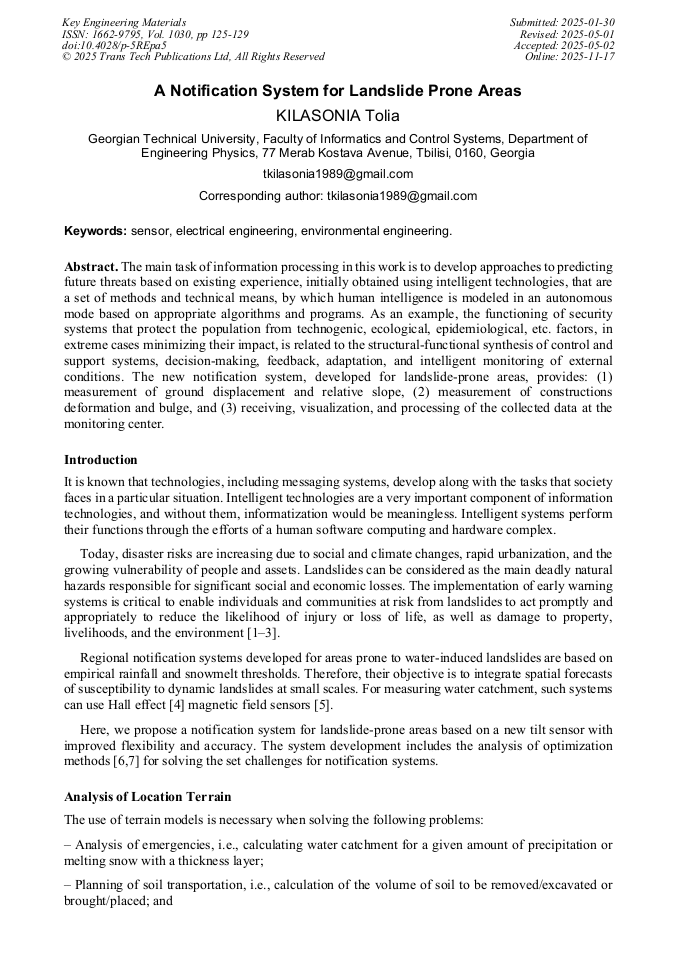 Key Engineering Materials
ISSN: 1662-9795, Vol. 1030, pp 125-129
doi:10.4028/p-5REpa5
© 2025 Trans Tech Publications Ltd, All Rights Reserved

Submitted: 2025-01-30
Revised: 2025-05-01
Accepted: 2025-05-02
Online: 2025-11-17

A Notification System for Landslide Prone Areas

KILASONIA Tolia

Georgian Technical University, Faculty of Informatics and Control Systems, Department of Engineering Physics, 77 Merab Kostava Avenue, Tbilisi, 0160, Georgia

tkilasonia1989@gmail.com

Corresponding author: tkilasonia1989@gmail.com

Keywords: sensor, electrical engineering, environmental engineering.

Abstract. The main task of information processing in this work is to develop approaches to predicting future threats based on existing experience, initially obtained using intelligent technologies, that are a set of methods and technical means, by which human intelligence is modeled in an autonomous mode based on appropriate algorithms and programs. As an example, the functioning of security systems that protect the population from technogenic, ecological, epidemiological, etc. factors, in extreme cases minimizing their impact, is related to the structural-functional synthesis of control and support systems, decision-making, feedback, adaptation, and intelligent monitoring of external conditions. The new notification system, developed for landslide-prone areas, provides: (1) measurement of ground displacement and relative slope, (2) measurement of constructions deformation and bulge, and (3) receiving, visualization, and processing of the collected data at the monitoring center.

Introduction

It is known that technologies, including messaging systems, develop along with the tasks that society faces in a particular situation. Intelligent technologies are a very important component of information technologies, and without them, informatization would be meaningless. Intelligent systems perform their functions through the efforts of a human software computing and hardware complex.

Today, disaster risks are increasing due to social and climate changes, rapid urbanization, and the growing vulnerability of people and assets. Landslides can be considered as the main deadly natural hazards responsible for significant social and economic losses. The implementation of early warning systems is critical to enable individuals and communities at risk from landslides to act promptly and appropriately to reduce the likelihood of injury or loss of life, as well as damage to property, livelihoods, and the environment [1–3].

Regional notification systems developed for areas prone to water-induced landslides are based on empirical rainfall and snowmelt thresholds. Therefore, their objective is to integrate spatial forecasts of susceptibility to dynamic landslides at small scales. For measuring water catchment, such systems can use Hall effect [4] magnetic field sensors [5].

Here, we propose a notification system for landslide-prone areas based on a new tilt sensor with improved flexibility and accuracy. The system development includes the analysis of optimization methods [6,7] for solving the set challenges for notification systems.

Analysis of Location Terrain

The use of terrain models is necessary when solving the following problems:

– Analysis of emergencies, i.e., calculating water catchment for a given amount of precipitation or melting snow with a thickness layer;

– Planning of soil transportation, i.e., calculation of the volume of soil to be removed/excavated or brought/placed; and